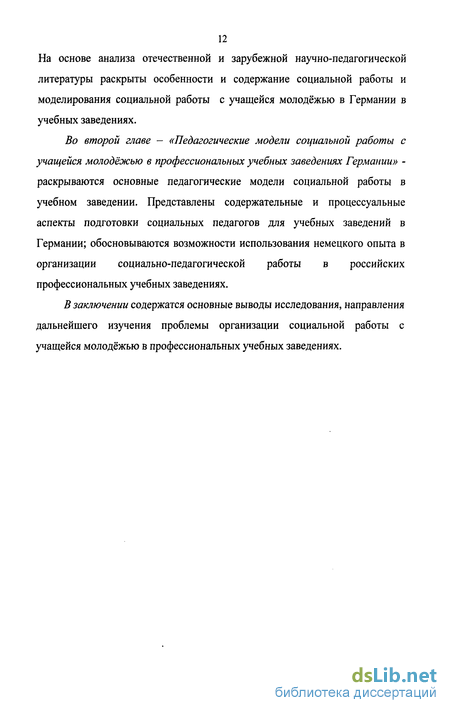 12

На основе анализа отечественной и зарубежной научно-педагогической литературы раскрыты особенности и содержание социальной работы и моделирования социальной работы с учащейся молодёжью в Германии в учебных заведениях.

Во второй главе – «Педагогические модели социальной работы с учащейся молодёжью в профессиональных учебных заведениях Германии» - раскрываются основные педагогические модели социальной работы в учебном заведении. Представлены содержательные и процессуальные аспекты подготовки социальных педагогов для учебных заведений в Германии; обосновываются возможности использования немецкого опыта в организации социально-педагогической работы в российских профессиональных учебных заведениях.

В заключении содержатся основные выводы исследования, направления дальнейшего изучения проблемы организации социальной работы с учащейся молодёжью в профессиональных учебных заведениях.

dsLib.net
библиотека диссертаций